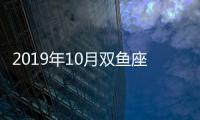 2019年10月双鱼座